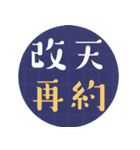 改天
再約